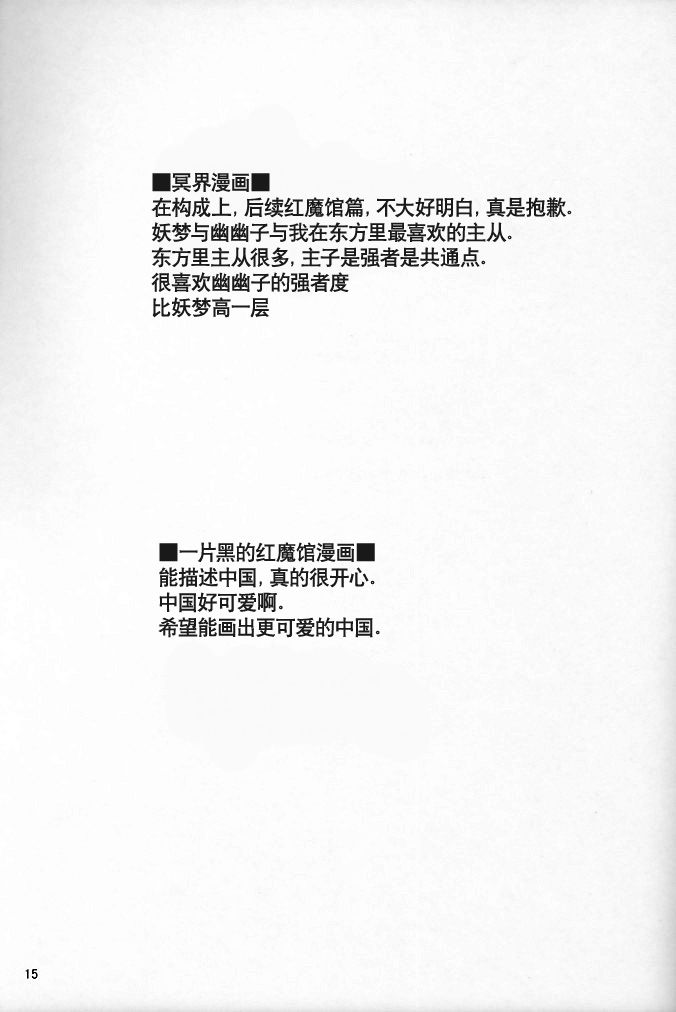 ■冥界漫画■
在构成上，后续红魔馆篇，不大好明白，真是抱歉.
妖梦与幽幽子与我在东方里最喜欢的主从.
东方里主从很多，主子是强者是共通点.
很喜欢幽幽子的强者度
比妖梦高一层

■一片黑的红魔馆漫画■
能描述中国，真的很开心.
中国好可爱啊.
希望能画出更可爱的中国.

15